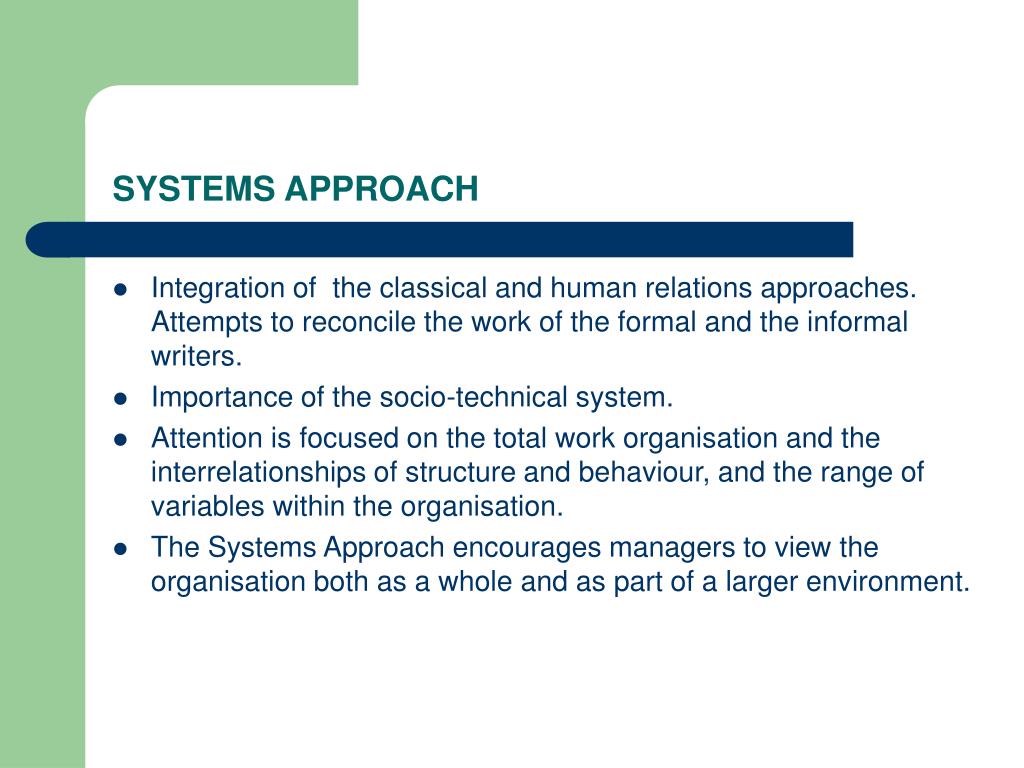 SYSTEMS APPROACH

- Integration of the classical and human relations approaches. Attempts to reconcile the work of the formal and the informal writers.
- Importance of the socio-technical system.
- Attention is focused on the total work organisation and the interrelationships of structure and behaviour, and the range of variables within the organisation.
- The Systems Approach encourages managers to view the organisation both as a whole and as part of a larger environment.